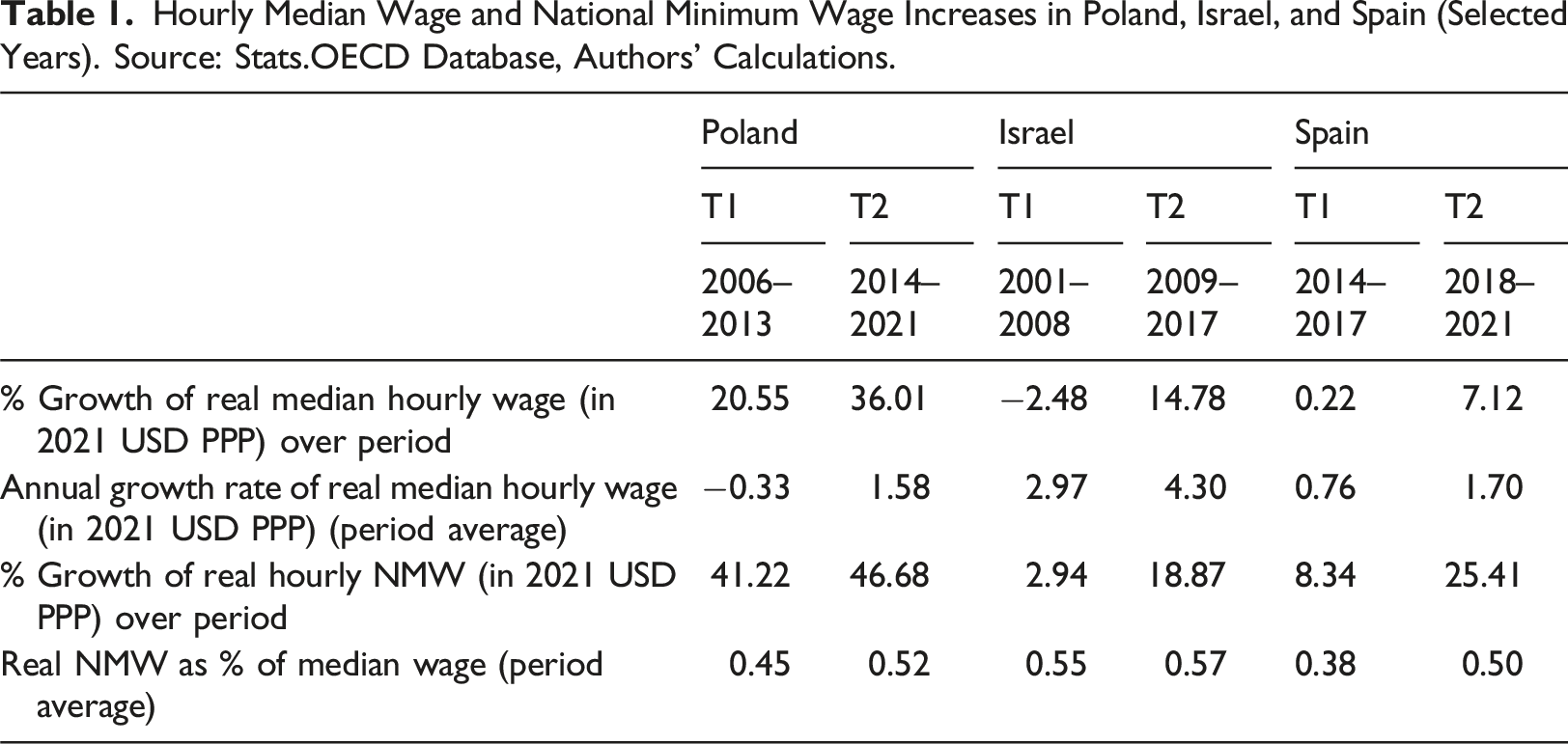 Table 1. Hourly Median Wage and National Minimum Wage Increases in Poland, Israel, and Spain (Selected Years). Source: Stats.OECD Database, Authors' Calculations.

| | Poland | | Israel | | Spain | |
|---|---|---|---|---|---|---|
| | T1 | T2 | T1 | T2 | T1 | T2 |
| | 2006–2013 | 2014–2021 | 2001–2008 | 2009–2017 | 2014–2017 | 2018–2021 |
| % Growth of real median hourly wage (in 2021 USD PPP) over period | 20.55 | 36.01 | −2.48 | 14.78 | 0.22 | 7.12 |
| Annual growth rate of real median hourly wage (in 2021 USD PPP) (period average) | −0.33 | 1.58 | 2.97 | 4.30 | 0.76 | 1.70 |
| % Growth of real hourly NMW (in 2021 USD PPP) over period | 41.22 | 46.68 | 2.94 | 18.87 | 8.34 | 25.41 |
| Real NMW as % of median wage (period average) | 0.45 | 0.52 | 0.55 | 0.57 | 0.38 | 0.50 |